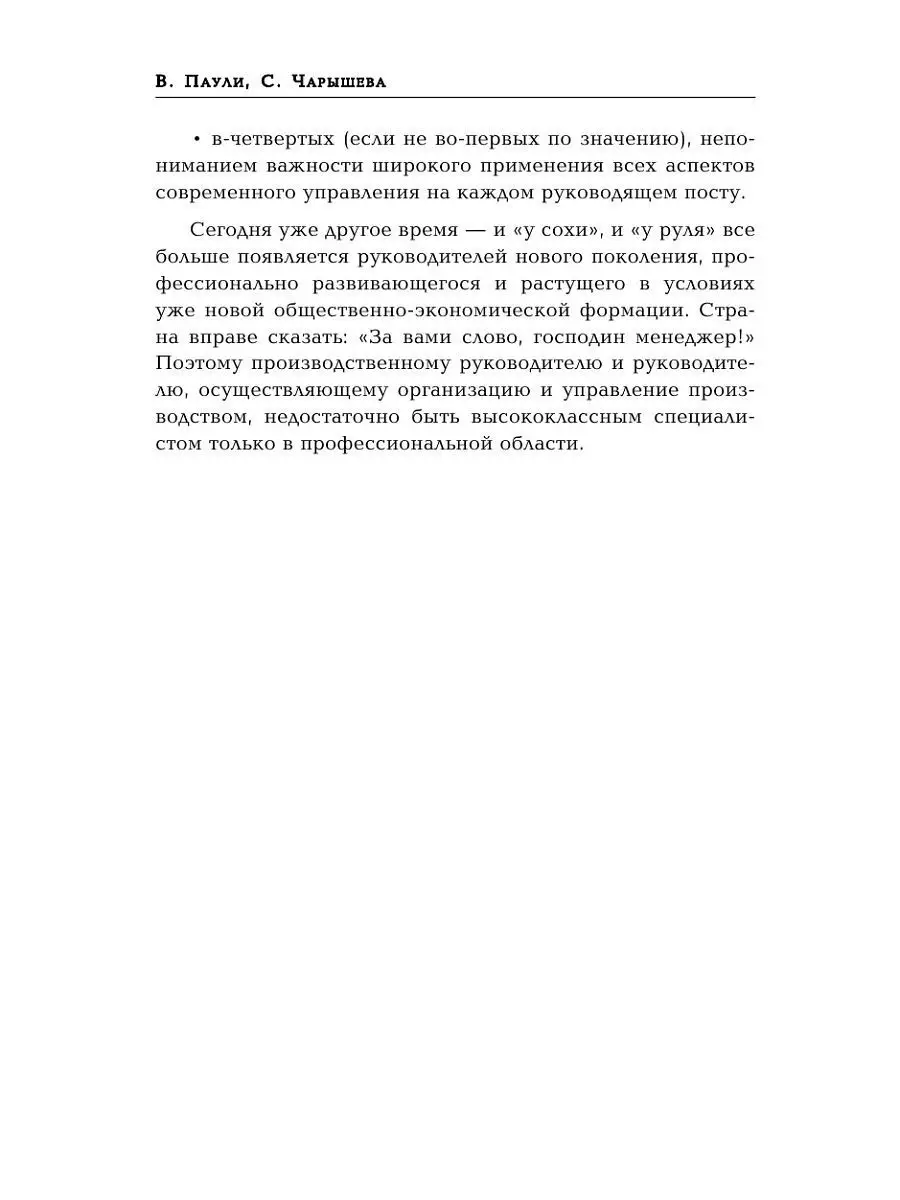 В. Паули, С. Чарышева

• в-четвертых (если не во-первых по значению), непониманием важности широкого применения всех аспектов современного управления на каждом руководящем посту.

Сегодня уже другое время — и «у сохи», и «у руля» все больше появляется руководителей нового поколения, профессионально развивающегося и растущего в условиях уже новой общественно-экономической формации. Страна вправе сказать: «За вами слово, господин менеджер!» Поэтому производственному руководителю и руководителю, осуществляющему организацию и управление производством, недостаточно быть высококлассным специалистом только в профессиональной области.